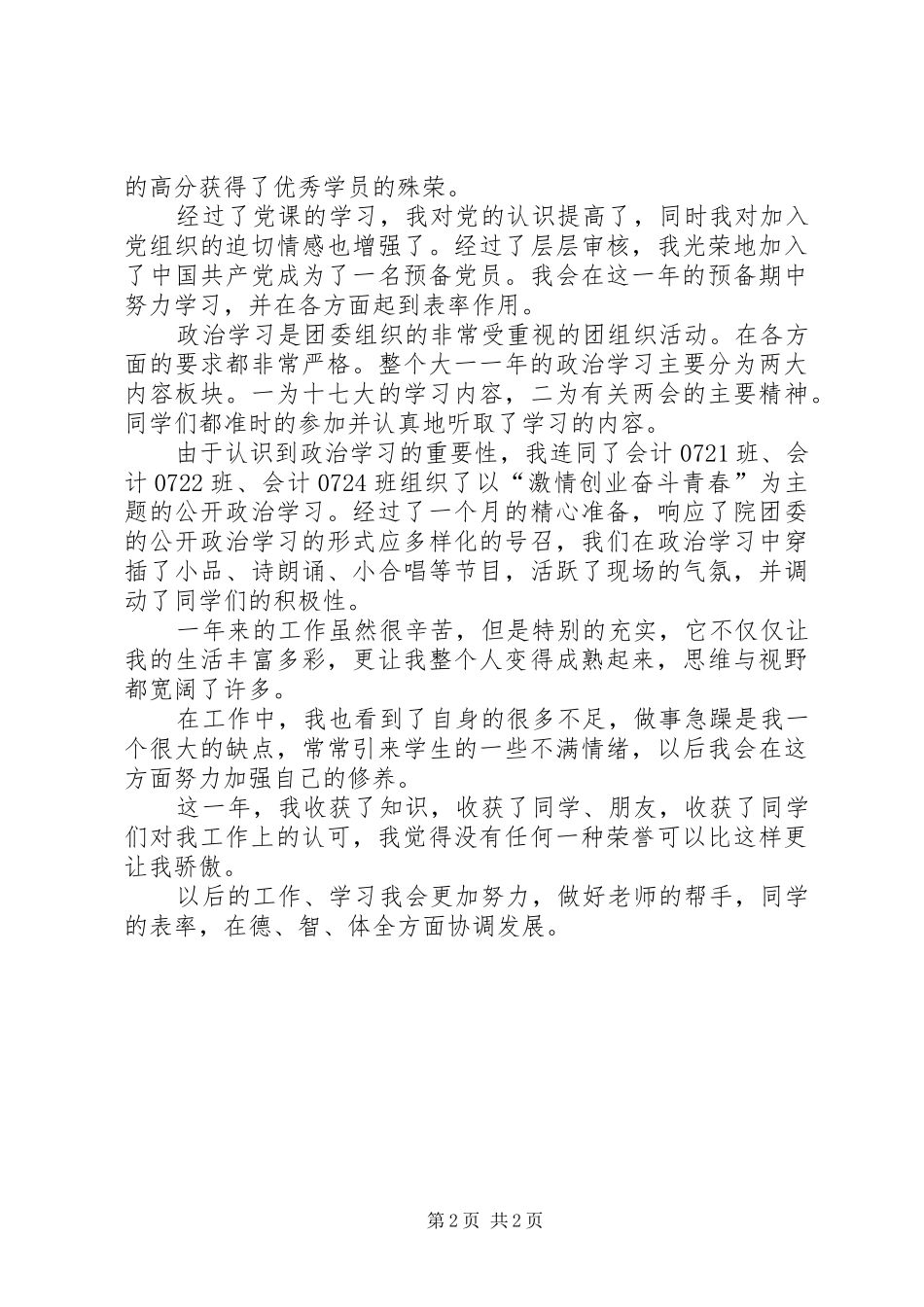 的高分获得了优秀学员的殊荣。

经过了党课的学习，我对党的认识提高了，同时我对加入党组织的迫切情感也增强了。经过了层层审核，我光荣地加入了中国共产党成为了一名预备党员。我会在这一年的预备期中努力学习，并在各方面起到表率作用。

政治学习是团委组织的非常受重视的团组织活动。在各方面的要求都非常严格。整个大一一年的政治学习主要分为两大内容板块。一为十七大的学习内容，二为有关两会的主要精神。同学们都准时的参加并认真地听取了学习的内容。

由于认识到政治学习的重要性，我连同了会计 0721 班、会计 0722 班、会计 0724 班组织了以“激情创业奋斗青春”为主题的公开政治学习。经过了一个月的精心准备，响应了院团委的公开政治学习的形式应多样化的号召，我们在政治学习中穿插了小品、诗朗诵、小合唱等节目，活跃了现场的气氛，并调动了同学们的积极性。

一年来的工作虽然很辛苦，但是特别的充实，它不仅仅让我的生活丰富多彩，更让我整个人变得成熟起来，思维与视野都宽阔了许多。

在工作中，我也看到了自身的很多不足，做事急躁是我一个很大的缺点，常常引来学生的一些不满情绪，以后我会在这方面努力加强自己的修养。

这一年，我收获了知识，收获了同学、朋友，收获了同学们对我工作上的认可，我觉得没有任何一种荣誉可以比这样更让我骄傲。

以后的工作、学习我会更加努力，做好老师的帮手，同学的表率，在德、智、体全方面协调发展。

第 2 页 共 2 页